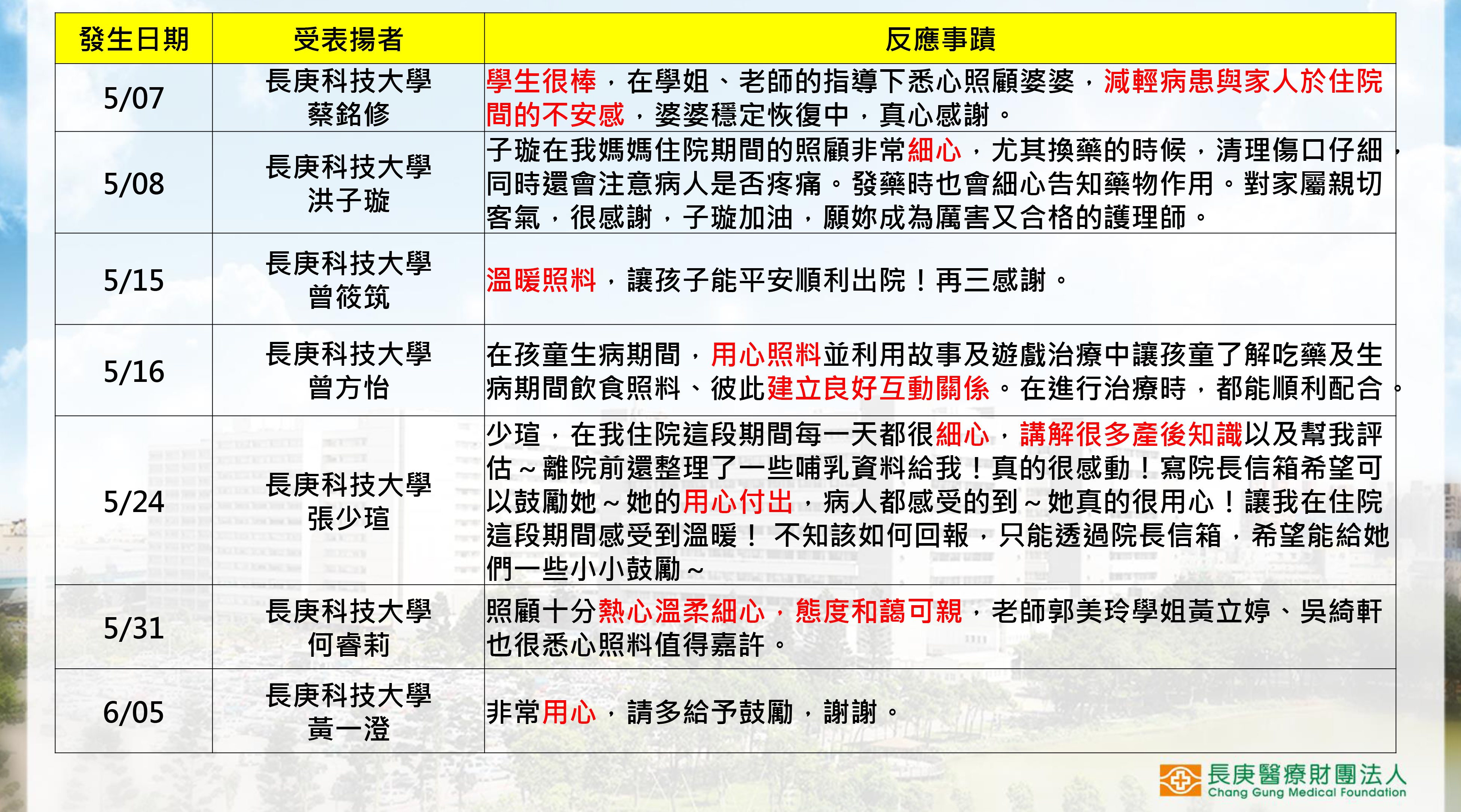 | 發生日期 | 受表揚者 | 反應事蹟 |
|---|---|---|
| 5/07 | 長庚科技大學 蔡銘修 | 學生很棒，在學姐、老師的指導下悉心照顧婆婆，減輕病患與家人於住院間的不安感，婆婆穩定恢復中，真心感謝。 |
| 5/08 | 長庚科技大學 洪子璇 | 子璇在我媽媽住院期間的照顧非常細心，尤其換藥的時候，清理傷口仔細，同時還會注意病人是否疼痛。發藥時也會細心告知藥物作用。對家屬親切客氣，很感謝，子璇加油，願妳成為厲害又合格的護理師。 |
| 5/15 | 長庚科技大學 曾筱筑 | 溫暖照料，讓孩子能平安順利出院！再三感謝。 |
| 5/16 | 長庚科技大學 曾方怡 | 在孩童生病期間，用心照料並利用故事及遊戲治療中讓孩童了解吃藥及生病期間飲食照料、彼此建立良好互動關係。在進行治療時，都能順利配合。 |
| 5/24 | 長庚科技大學 張少瑄 | 少瑄，在我住院這段期間每一天都很細心，講解很多產後知識以及幫我評估～離院前還整理了一些哺乳資料給我！真的很感動！寫院長信箱希望可以鼓勵她～她的用心付出，病人都感受的到～她真的很用心！讓我在住院這段期間感受到溫暖！不知該如何回報，只能透過院長信箱，希望能給她們一些小小鼓勵～ |
| 5/31 | 長庚科技大學 何睿莉 | 照顧十分熱心溫柔細心，態度和藹可親，老師郭美玲學姐黃立婷、吳綺軒也很悉心照料值得嘉許。 |
| 6/05 | 長庚科技大學 黃一澄 | 非常用心，請多給予鼓勵，謝謝。 |

長庚醫療財團法人
Chang Gung Medical Foundation